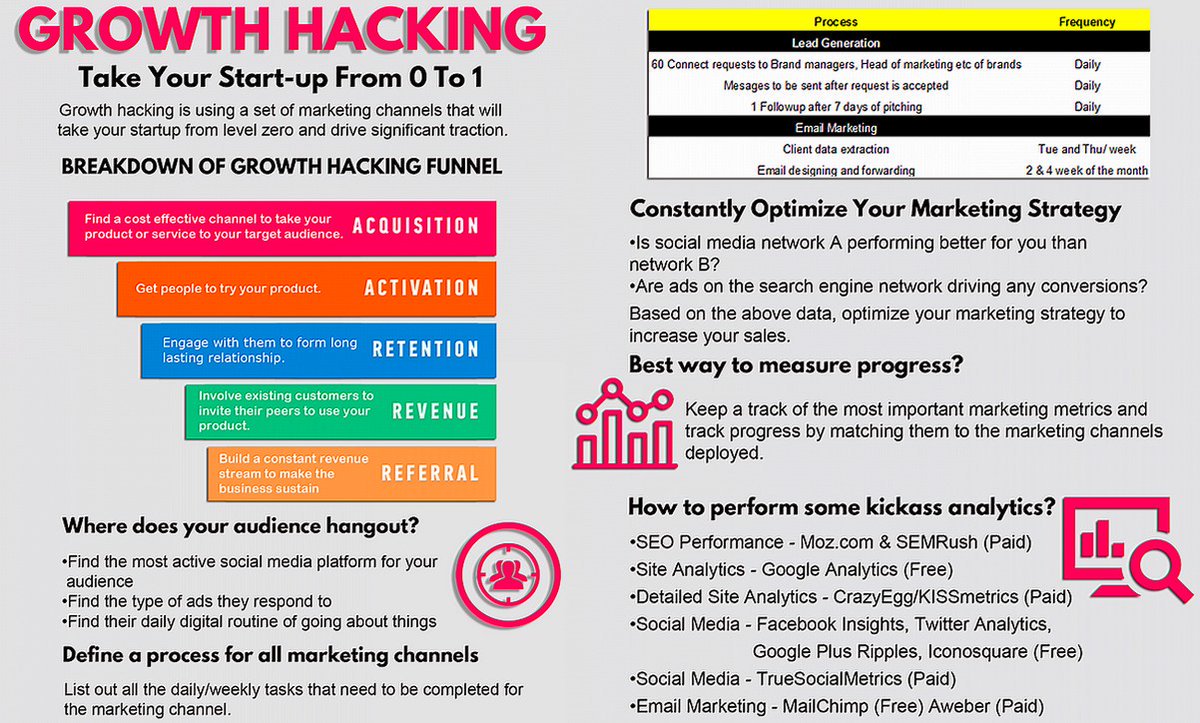 GROWTH HACKING

Take Your Start-up From 0 To 1

Growth hacking is using a set of marketing channels that will take your startup from level zero and drive significant traction.

BREAKDOWN OF GROWTH HACKING FUNNEL

Find a cost effective channel to take your product or service to your target audience. ACQUISITION

Get people to try your product. ACTIVATION

Engage with them to form long lasting relationship. RETENTION

Involve existing customers to invite their peers to use your product. REVENUE

Build a constant revenue stream to make the business sustain REFERRAL

Where does your audience hangout?

•Find the most active social media platform for your audience
•Find the type of ads they respond to
•Find their daily digital routine of going about things

Define a process for all marketing channels

List out all the daily/weekly tasks that need to be completed for the marketing channel.

| Process | Frequency |
|---|---|
| Lead Generation | |
| 60 Connect requests to Brand managers, Head of marketing etc of brands | Daily |
| Mesages to be sent after request is accepted | Daily |
| 1 Followup after 7 days of pitching | Daily |
| Email Marketing | |
| Client data extraction | Tue and Thu/ week |
| Email designing and forwarding | 2 & 4 week of the month |

Constantly Optimize Your Marketing Strategy

•Is social media network A performing better for you than network B?
•Are ads on the search engine network driving any conversions?

Based on the above data, optimize your marketing strategy to increase your sales.

Best way to measure progress?

Keep a track of the most important marketing metrics and track progress by matching them to the marketing channels deployed.

How to perform some kickass analytics?

•SEO Performance - Moz.com & SEMRush (Paid)
•Site Analytics - Google Analytics (Free)
•Detailed Site Analytics - CrazyEgg/KISSmetrics (Paid)
•Social Media - Facebook Insights, Twitter Analytics, Google Plus Ripples, Iconosquare (Free)
•Social Media - TrueSocialMetrics (Paid)
•Email Marketing - MailChimp (Free) Aweber (Paid)